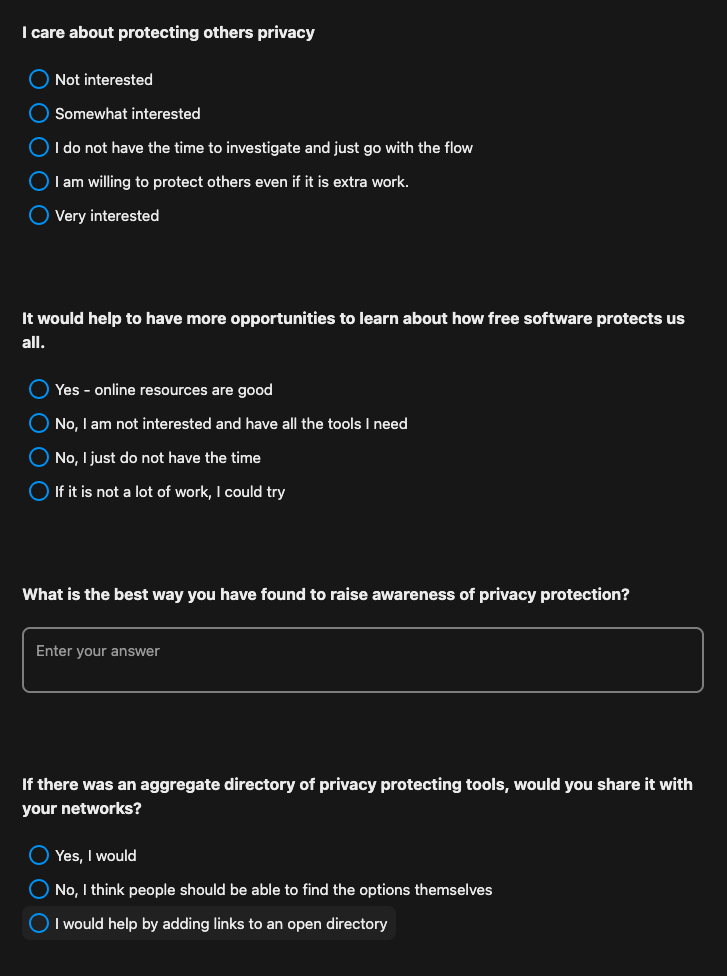 I care about protecting others privacy

Not interested
Somewhat interested
I do not have the time to investigate and just go with the flow
I am willing to protect others even if it is extra work.
Very interested

It would help to have more opportunities to learn about how free software protects us all.

Yes - online resources are good
No, I am not interested and have all the tools I need
No, I just do not have the time
If it is not a lot of work, I could try

What is the best way you have found to raise awareness of privacy protection?

Enter your answer

If there was an aggregate directory of privacy protecting tools, would you share it with your networks?

Yes, I would
No, I think people should be able to find the options themselves
I would help by adding links to an open directory